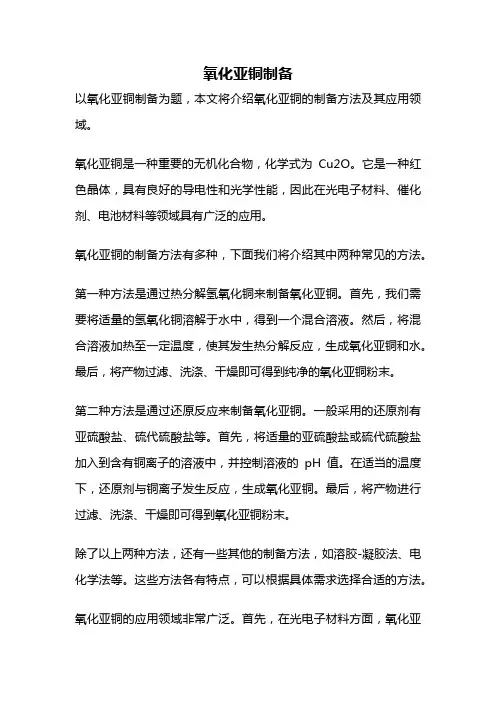 氧化亚铜制备

以氧化亚铜制备为题，本文将介绍氧化亚铜的制备方法及其应用领域。

氧化亚铜是一种重要的无机化合物，化学式为 Cu2O。它是一种红色晶体，具有良好的导电性和光学性能，因此在光电子材料、催化剂、电池材料等领域具有广泛的应用。

氧化亚铜的制备方法有多种，下面我们将介绍其中两种常见的方法。

第一种方法是通过热分解氢氧化铜来制备氧化亚铜。首先，我们需要将适量的氢氧化铜溶解于水中，得到一个混合溶液。然后，将混合溶液加热至一定温度，使其发生热分解反应，生成氧化亚铜和水。最后，将产物过滤、洗涤、干燥即可得到纯净的氧化亚铜粉末。

第二种方法是通过还原反应来制备氧化亚铜。一般采用的还原剂有亚硫酸盐、硫代硫酸盐等。首先，将适量的亚硫酸盐或硫代硫酸盐加入到含有铜离子的溶液中，并控制溶液的 pH 值。在适当的温度下，还原剂与铜离子发生反应，生成氧化亚铜。最后，将产物进行过滤、洗涤、干燥即可得到氧化亚铜粉末。

除了以上两种方法，还有一些其他的制备方法，如溶胶-凝胶法、电化学法等。这些方法各有特点，可以根据具体需求选择合适的方法。

氧化亚铜的应用领域非常广泛。首先，在光电子材料方面，氧化亚